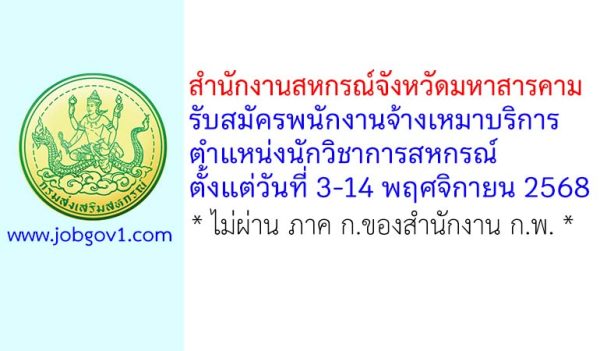 กรมส่งเสริมสหกรณ์

www.jobgov1.com

สำนักงานสหกรณ์จังหวัดมหาสารคาม
รับสมัครพนักงานจ้างเหมาบริการ
ตำแหน่งนักวิชาการสหกรณ์
ตั้งแต่วันที่ 3-14 พฤศจิกายน 2568
* ไม่ผ่าน ภาค ก.ของสำนักงาน ก.พ. *